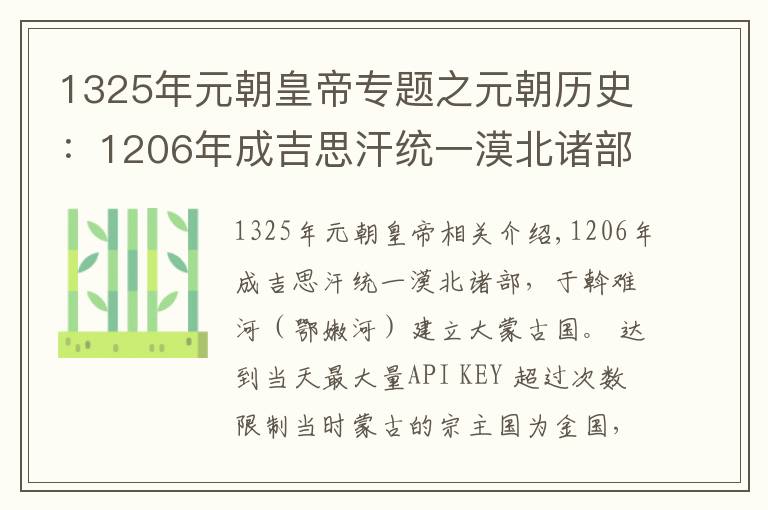 1325年元朝皇帝专题之元朝历史：1206年成吉思汗统一漠北诸部

1325年元朝皇帝相关介绍,1206年成吉思汗统一漠北诸部，于斡难河（鄂嫩河）建立大蒙古国。达到当天最大量API KEY 超过次数限制当时蒙古的宗主国为金国，